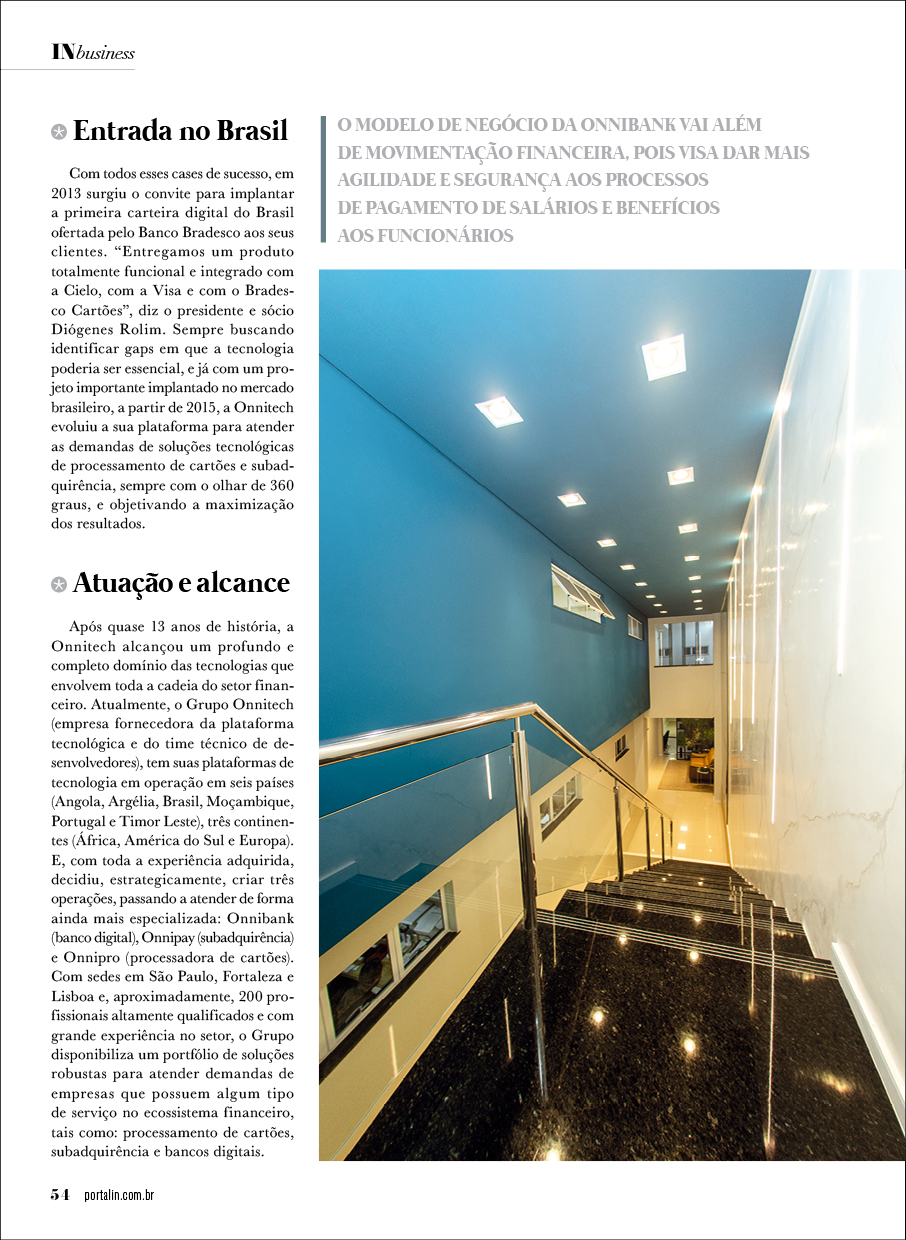 INbusiness

Entrada no Brasil

Com todos esses cases de sucesso, em 2013 surgiu o convite para implantar a primeira carteira digital do Brasil ofertada pelo Banco Bradesco aos seus clientes. “Entregamos um produto totalmente funcional e integrado com a Cielo, com a Visa e com o Bradesco Cartões”, diz o presidente e sócio Diógenes Rolim. Sempre buscando identificar gaps em que a tecnologia poderia ser essencial, e já com um projeto importante implantado no mercado brasileiro, a partir de 2015, a Onnitech evoluiu a sua plataforma para atender as demandas de soluções tecnológicas de processamento de cartões e subadquirência, sempre com o olhar de 360 graus, e objetivando a maximização dos resultados.

Atuação e alcance

Após quase 13 anos de história, a Onnitech alcançou um profundo e completo domínio das tecnologias que envolvem toda a cadeia do setor financeiro. Atualmente, o Grupo Onnitech (empresa fornecedora da plataforma tecnológica e do time técnico de desenvolvedores), tem suas plataformas de tecnologia em operação em seis países (Angola, Argélia, Brasil, Moçambique, Portugal e Timor Leste), três continentes (África, América do Sul e Europa). E, com toda a experiência adquirida, decidiu, estrategicamente, criar três operações, passando a atender de forma ainda mais especializada: Onnibank (banco digital), Onnipay (subadquirência) e Onnipro (processadora de cartões). Com sedes em São Paulo, Fortaleza e Lisboa e, aproximadamente, 200 profissionais altamente qualificados e com grande experiência no setor, o Grupo disponibiliza um portfólio de soluções robustas para atender demandas de empresas que possuem algum tipo de serviço no ecossistema financeiro, tais como: processamento de cartões, subadquirência e bancos digitais.

O MODELO DE NEGÓCIO DA ONNIBANK VAI ALÉM DE MOVIMENTAÇÃO FINANCEIRA, POIS VISA DAR MAIS AGILIDADE E SEGURANÇA AOS PROCESSOS DE PAGAMENTO DE SALÁRIOS E BENEFÍCIOS AOS FUNCIONÁRIOS

54 portalin.com.br